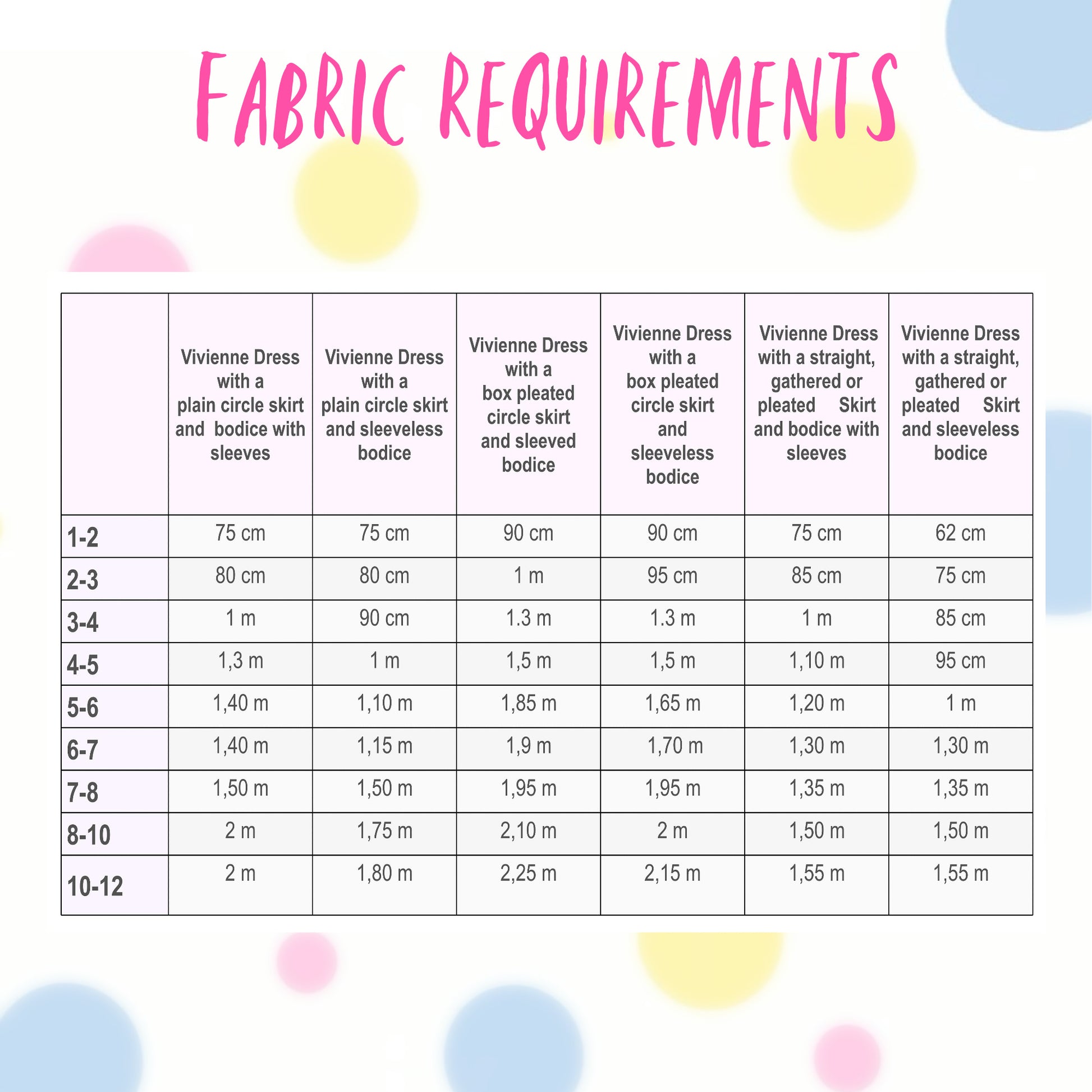 FABRIC REQUIREMENTS

| | Vivienne Dress with a plain circle skirt and bodice with sleeves | Vivienne Dress with a plain circle skirt and sleeveless bodice | Vivienne Dress with a box pleated circle skirt and sleeved bodice | Vivienne Dress with a box pleated circle skirt and sleeveless bodice | Vivienne Dress with a straight, gathered or pleated Skirt and bodice with sleeves | Vivienne Dress with a straight, gathered or pleated Skirt and sleeveless bodice |
|---|---|---|---|---|---|---|
| 1-2 | 75 cm | 75 cm | 90 cm | 90 cm | 75 cm | 62 cm |
| 2-3 | 80 cm | 80 cm | 1 m | 95 cm | 85 cm | 75 cm |
| 3-4 | 1 m | 90 cm | 1.3 m | 1.3 m | 1 m | 85 cm |
| 4-5 | 1,3 m | 1 m | 1,5 m | 1,5 m | 1,10 m | 95 cm |
| 5-6 | 1,40 m | 1,10 m | 1,85 m | 1,65 m | 1,20 m | 1 m |
| 6-7 | 1,40 m | 1,15 m | 1,9 m | 1,70 m | 1,30 m | 1,30 m |
| 7-8 | 1,50 m | 1,50 m | 1,95 m | 1,95 m | 1,35 m | 1,35 m |
| 8-10 | 2 m | 1,75 m | 2,10 m | 2 m | 1,50 m | 1,50 m |
| 10-12 | 2 m | 1,80 m | 2,25 m | 2,15 m | 1,55 m | 1,55 m |